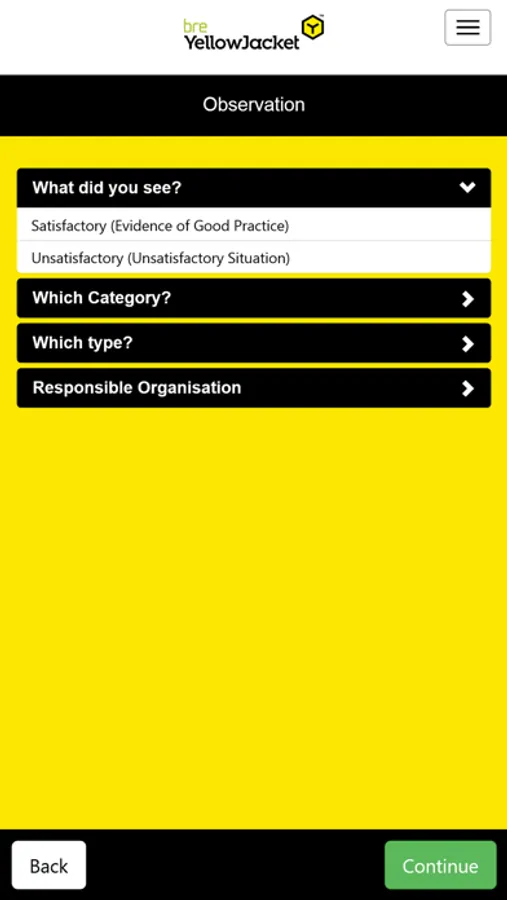 bre YellowJacket

Observation

What did you see?

Satisfactory (Evidence of Good Practice)

Unsatisfactory (Unsatisfactory Situation)

Which Category?

Which type?

Responsible Organisation

Back

Continue